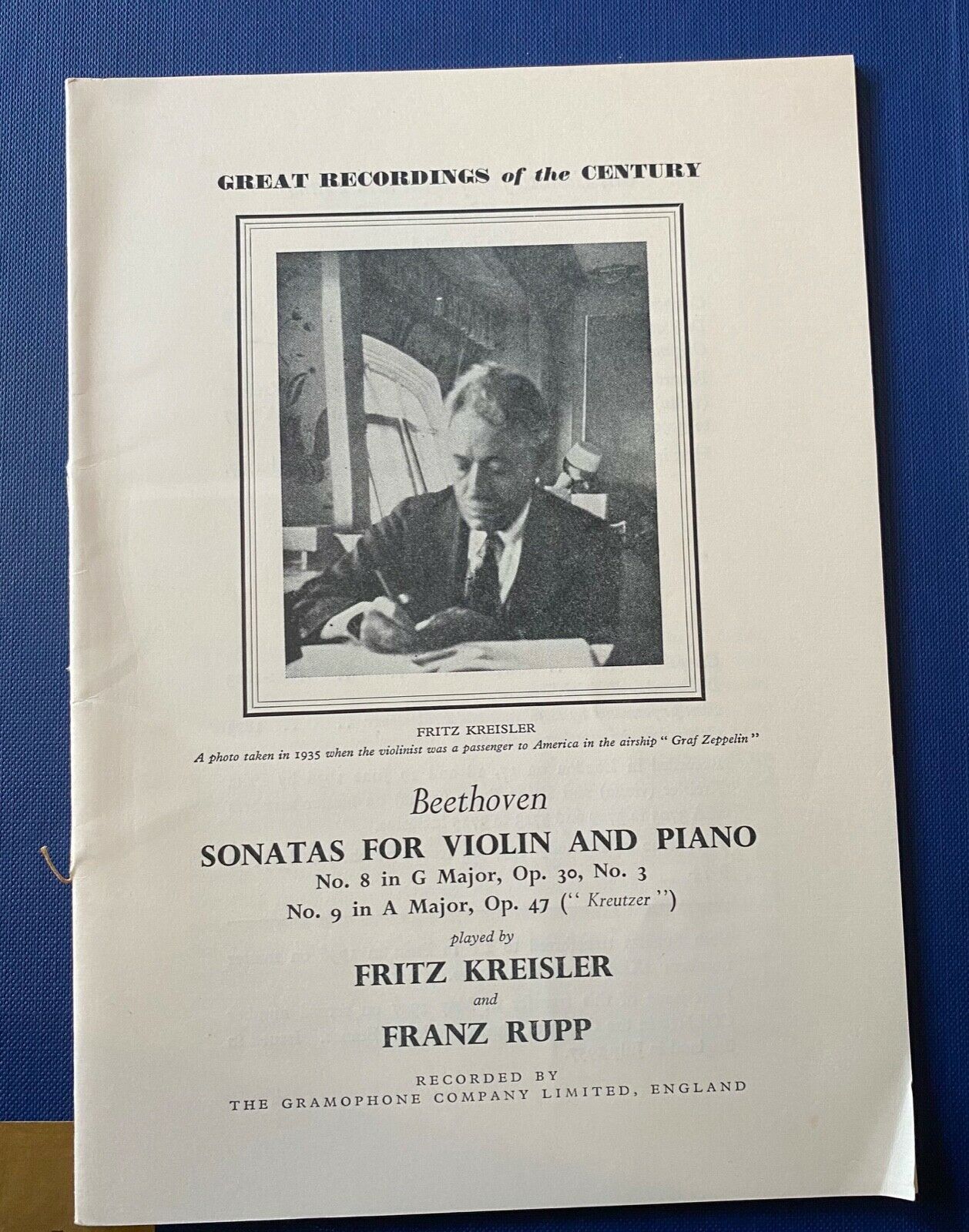 GREAT RECORDINGS of the CENTURY

FRITZ KREISLER
A photo taken in 1935 when the violinist was a passenger to America in the airship "Graf Zeppelin"

Beethoven
SONATAS FOR VIOLIN AND PIANO
No. 8 in G Major, Op. 30, No. 3
No. 9 in A Major, Op. 47 ("Kreutzer")

played by
FRITZ KREISLER
and
FRANZ RUPP

RECORDED BY
THE GRAMOPHONE COMPANY LIMITED, ENGLAND